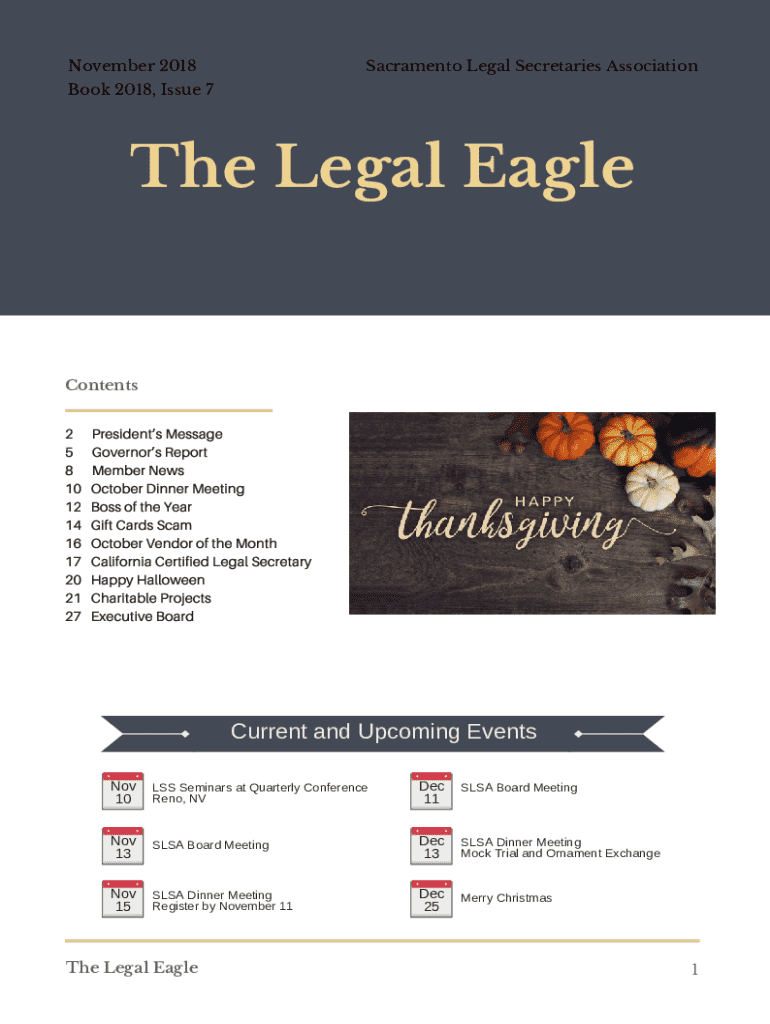 November 2018
Book 2018, Issue 7

Sacramento Legal Secretaries Association

The Legal Eagle

Contents

2 President's Message
5 Governor's Report
8 Member News
10 October Dinner Meeting
12 Boss of the Year
14 Gift Cards Scam
16 October Vendor of the Month
17 California Certified Legal Secretary
20 Happy Halloween
21 Charitable Projects
27 Executive Board

HAPPY
thanksgiving

Current and Upcoming Events

Nov 10 LSS Seminars at Quarterly Conference Reno, NV

Nov 13 SLSA Board Meeting

Nov 15 SLSA Dinner Meeting Register by November 11

Dec 11 SLSA Board Meeting

Dec 13 SLSA Dinner Meeting Mock Trial and Ornament Exchange

Dec 25 Merry Christmas

The Legal Eagle

1